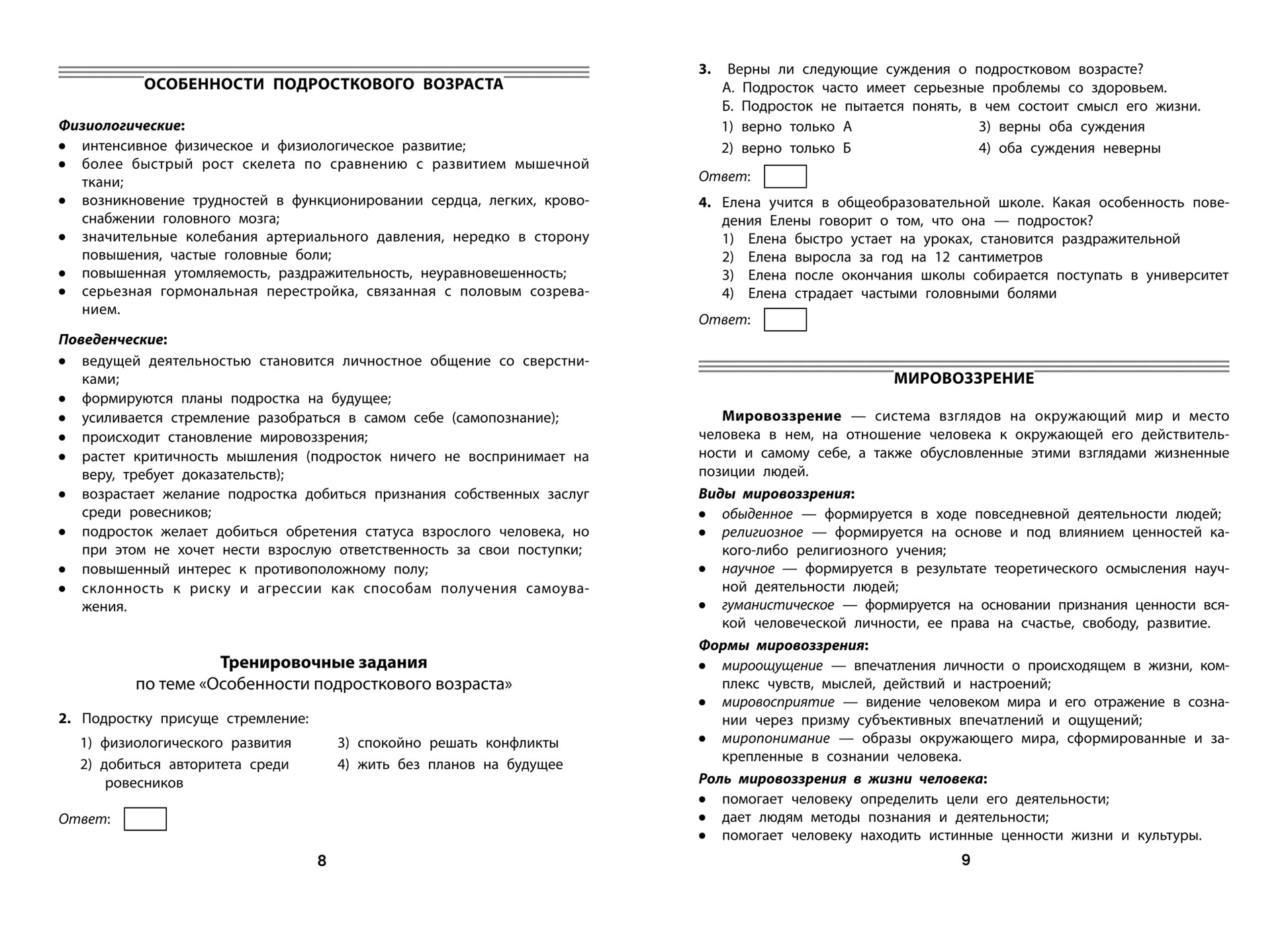 ОСОБЕННОСТИ ПОДРОСТКОВОГО ВОЗРАСТА

Физиологические:
• интенсивное физическое и физиологическое развитие;
• более быстрый рост скелета по сравнению с развитием мышечной ткани;
• возникновение трудностей в функционировании сердца, легких, кровоснабжении головного мозга;
• значительные колебания артериального давления, нередко в сторону повышения, частые головные боли;
• повышенная утомляемость, раздражительность, неуравновешенность;
• серьезная гормональная перестройка, связанная с половым созреванием.

Поведенческие:
• ведущей деятельностью становится личностное общение со сверстниками;
• формируются планы подростка на будущее;
• усиливается стремление разобраться в самом себе (самопознание);
• происходит становление мировоззрения;
• растет критичность мышления (подросток ничего не воспринимает на веру, требует доказательств);
• возрастает желание подростка добиться признания собственных заслуг среди ровесников;
• подросток желает добиться обретения статуса взрослого человека, но при этом не хочет нести взрослую ответственность за свои поступки;
• повышенный интерес к противоположному полу;
• склонность к риску и агрессии как способам получения самоуважения.

Тренировочные задания
по теме «Особенности подросткового возраста»

2. Подростку присуще стремление:
1) физиологического развития
2) добиться авторитета среди ровесников
3) спокойно решать конфликты
4) жить без планов на будущее

Ответ:

8

3. Верны ли следующие суждения о подростковом возрасте?
А. Подросток часто имеет серьезные проблемы со здоровьем.
Б. Подросток не пытается понять, в чем состоит смысл его жизни.
1) верно только А
2) верно только Б
3) верны оба суждения
4) оба суждения неверны

Ответ:

4. Елена учится в общеобразовательной школе. Какая особенность поведения Елены говорит о том, что она — подросток?
1) Елена быстро устает на уроках, становится раздражительной
2) Елена выросла за год на 12 сантиметров
3) Елена после окончания школы собирается поступать в университет
4) Елена страдает частыми головными болями

Ответ:

МИРОВОЗЗРЕНИЕ

Мировоззрение — система взглядов на окружающий мир и место человека в нем, на отношение человека к окружающей его действительности и самому себе, а также обусловленные этими взглядами жизненные позиции людей.

Виды мировоззрения:
• обыденное — формируется в ходе повседневной деятельности людей;
• религиозное — формируется на основе и под влиянием ценностей какого-либо религиозного учения;
• научное — формируется в результате теоретического осмысления научной деятельности людей;
• гуманистическое — формируется на основании признания ценности всякой человеческой личности, ее права на счастье, свободу, развитие.

Формы мировоззрения:
• мироощущение — впечатления личности о происходящем в жизни, комплекс чувств, мыслей, действий и настроений;
• мировосприятие — видение человеком мира и его отражение в сознании через призму субъективных впечатлений и ощущений;
• миропонимание — образы окружающего мира, сформированные и закрепленные в сознании человека.

Роль мировоззрения в жизни человека:
• помогает человеку определить цели его деятельности;
• дает людям методы познания и деятельности;
• помогает человеку находить истинные ценности жизни и культуры.

9